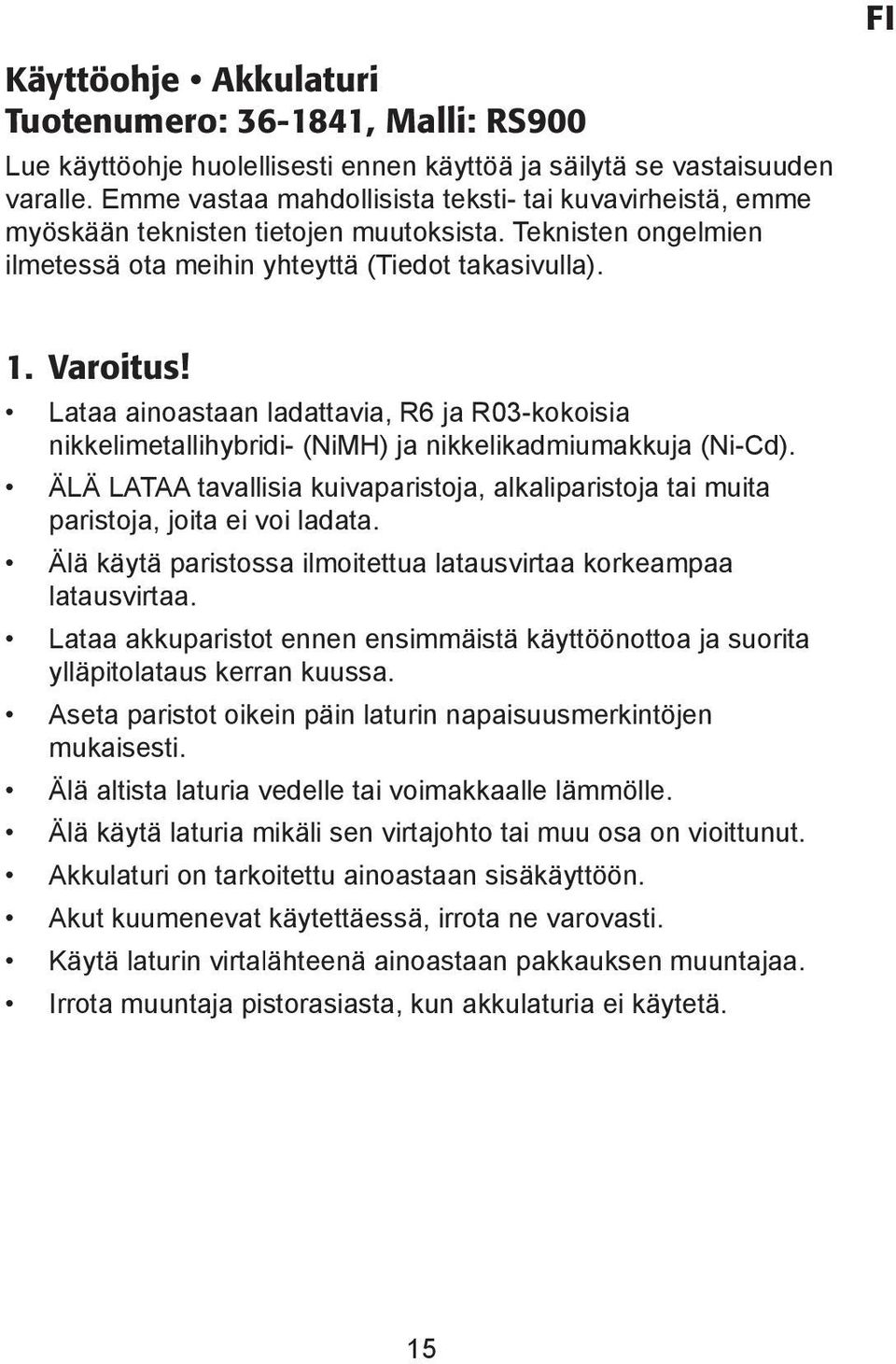 FI

Käyttöohje • Akkulaturi
Tuotenumero: 36-1841, Malli: RS900

Lue käyttöohje huolellisesti ennen käyttöä ja säilytä se vastaisuuden varalle. Emme vastaa mahdollisista teksti- tai kuvavirheistä, emme myöskään teknisten tietojen muutoksista. Teknisten ongelmien ilmetessä ota meihin yhteyttä (Tiedot takasivulla).

1. Varoitus!

• Lataa ainoastaan ladattavia, R6 ja R03-kokoisia nikkelimetallihybridi- (NiMH) ja nikkelikadmiumakkuja (Ni-Cd).
• ÄLÄ LATAA tavallisia kuivaparistoja, alkaliparistoja tai muita paristoja, joita ei voi ladata.
• Älä käytä paristossa ilmoitettua latausvirtaa korkeampaa latausvirtaa.
• Lataa akkuparistot ennen ensimmäistä käyttöönottoa ja suorita ylläpitolataus kerran kuussa.
• Aseta paristot oikein päin laturin napaisuusmerkintöjen mukaisesti.
• Älä altista laturia vedelle tai voimakkaalle lämmölle.
• Älä käytä laturia mikäli sen virtajohto tai muu osa on vioittunut.
• Akkulaturi on tarkoitettu ainoastaan sisäkäyttöön.
• Akut kuumenevat käytettäessä, irrota ne varovasti.
• Käytä laturin virtalähteenä ainoastaan pakkauksen muuntajaa.
• Irrota muuntaja pistorasiasta, kun akkulaturia ei käytetä.

15